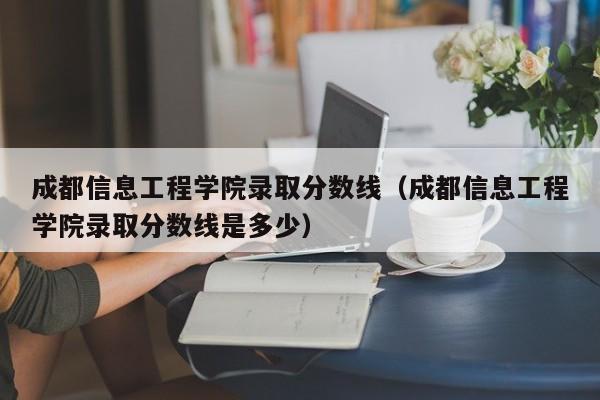 成都信息工程学院录取分数线（成都信息工程学院录取分数线是多少）